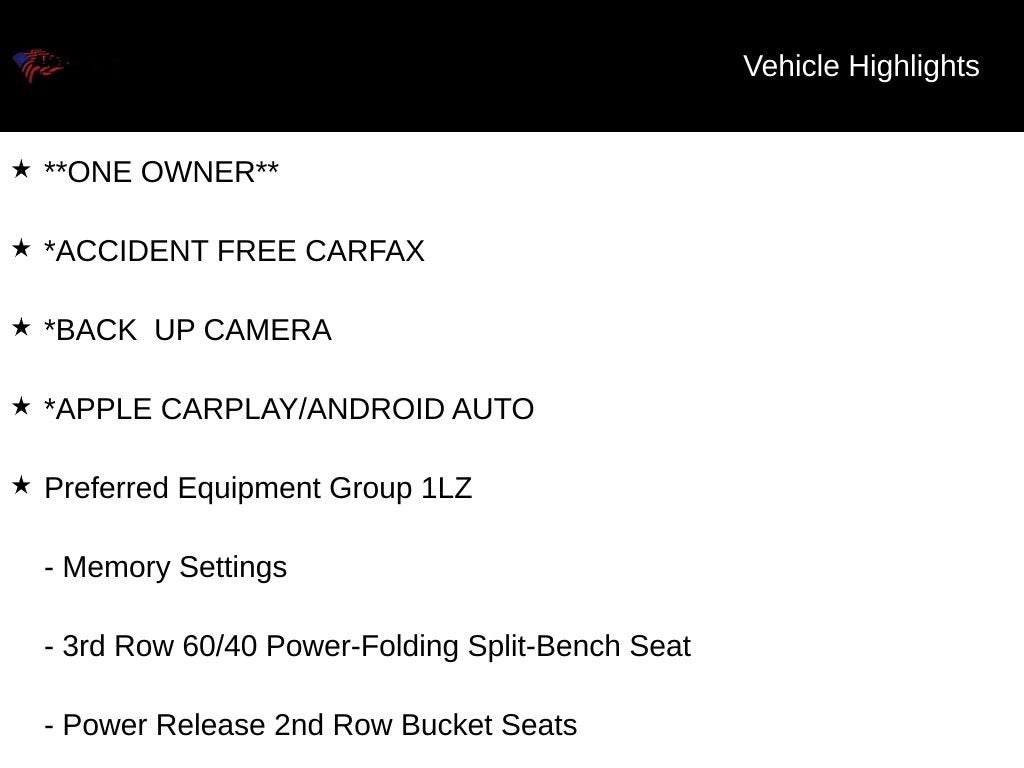 Vehicle Highlights

★ **ONE OWNER**

★ *ACCIDENT FREE CARFAX

★ *BACK  UP CAMERA

★ *APPLE CARPLAY/ANDROID AUTO

★ Preferred Equipment Group 1LZ

- Memory Settings

- 3rd Row 60/40 Power-Folding Split-Bench Seat

- Power Release 2nd Row Bucket Seats